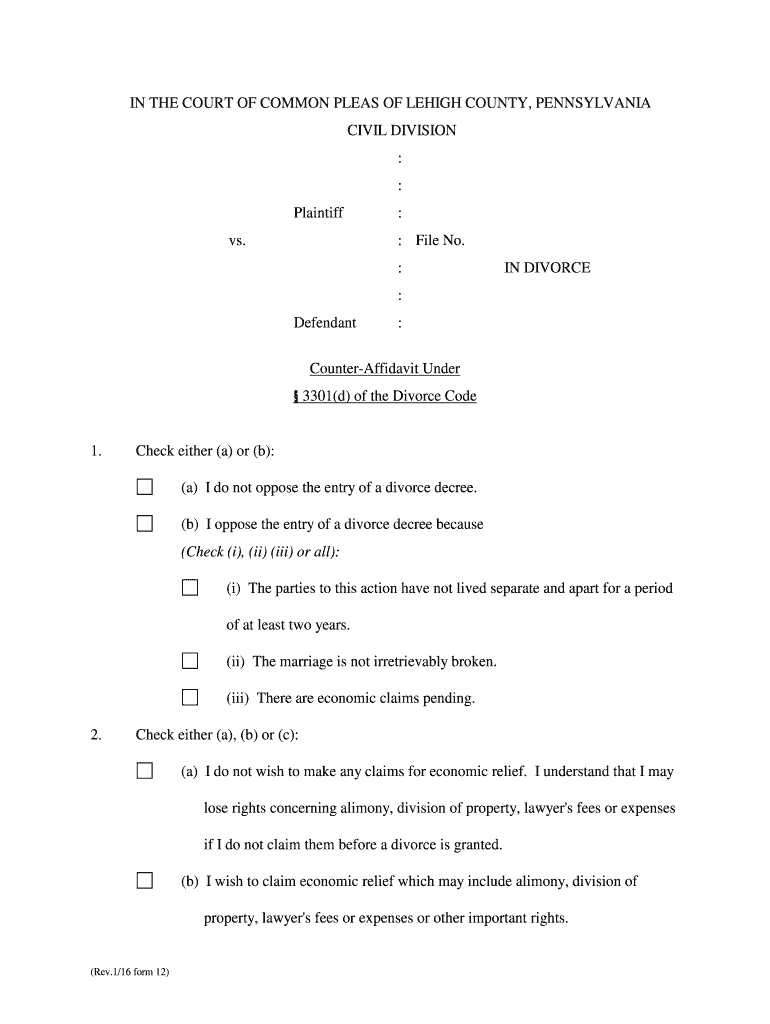 IN THE COURT OF COMMON PLEAS OF LEHIGH COUNTY, PENNSYLVANIA

CIVIL DIVISION

:

:

Plaintiff :

vs. : File No.

: IN DIVORCE

:

Defendant :

Counter-Affidavit Under

§ 3301(d) of the Divorce Code

1. Check either (a) or (b):

☐ (a) I do not oppose the entry of a divorce decree.

☐ (b) I oppose the entry of a divorce decree because
(Check (i), (ii) (iii) or all):

☐ (i) The parties to this action have not lived separate and apart for a period of at least two years.

☐ (ii) The marriage is not irretrievably broken.

☐ (iii) There are economic claims pending.

2. Check either (a), (b) or (c):

☐ (a) I do not wish to make any claims for economic relief. I understand that I may lose rights concerning alimony, division of property, lawyer's fees or expenses if I do not claim them before a divorce is granted.

☐ (b) I wish to claim economic relief which may include alimony, division of property, lawyer's fees or expenses or other important rights.

(Rev.1/16 form 12)